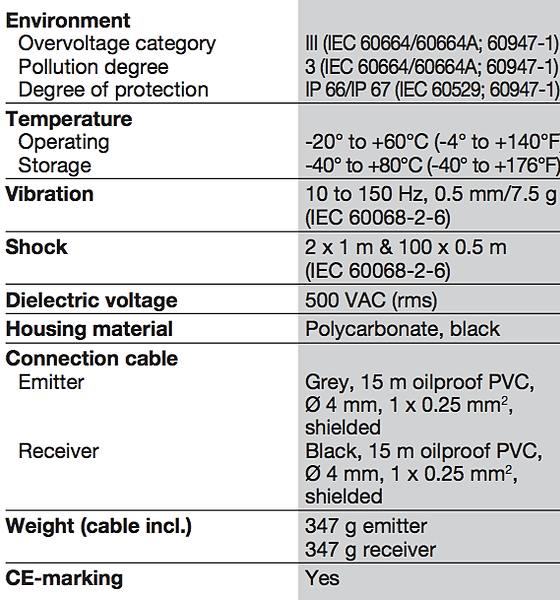 | | |
|---|---|
| **Environment** | |
| Overvoltage category | III (IEC 60664/60664A; 60947-1) |
| Pollution degree | 3 (IEC 60664/60664A; 60947-1) |
| Degree of protection | IP 66/IP 67 (IEC 60529; 60947-1) |
| **Temperature** | |
| Operating | -20° to +60°C (-4° to +140°F) |
| Storage | -40° to +80°C (-40° to +176°F) |
| **Vibration** | 10 to 150 Hz, 0.5 mm/7.5 g (IEC 60068-2-6) |
| **Shock** | 2 x 1 m & 100 x 0.5 m (IEC 60068-2-6) |
| **Dielectric voltage** | 500 VAC (rms) |
| **Housing material** | Polycarbonate, black |
| **Connection cable** | |
| Emitter | Grey, 15 m oilproof PVC, Ø 4 mm, 1 x 0.25 mm$^2$, shielded |
| Receiver | Black, 15 m oilproof PVC, Ø 4 mm, 1 x 0.25 mm$^2$, shielded |
| **Weight (cable incl.)** | 347 g emitter 347 g receiver |
| **CE-marking** | Yes |